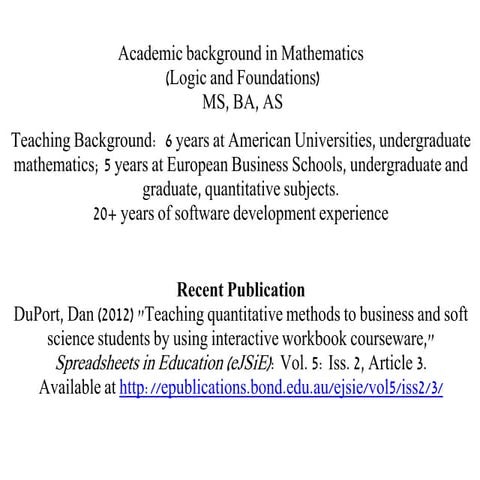 Academic background in Mathematics
(Logic and Foundations)
MS, BA, AS

Teaching Background: 6 years at American Universities, undergraduate mathematics; 5 years at European Business Schools, undergraduate and graduate, quantitative subjects.
20+ years of software development experience

Recent Publication
DuPort, Dan (2012) "Teaching quantitative methods to business and soft science students by using interactive workbook courseware," Spreadsheets in Education (eJSiE): Vol. 5: Iss. 2, Article 3.
Available at http://epublications.bond.edu.au/ejsie/vol5/iss2/3/